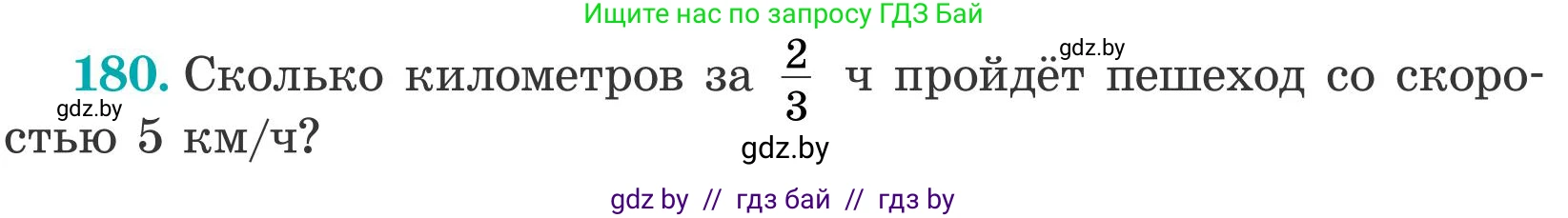 Ищите нас по запросу ГДЗ Бай

gdz.by

180. Сколько километров за $\frac{2}{3}$ ч пройдёт пешеход со скоростью 5 км/ч?

gdz.by

gdz.by

gdz by // гдз бай // гдз by